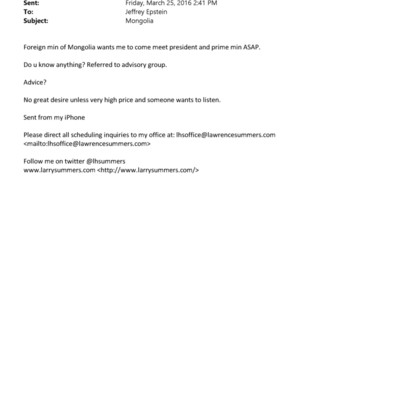 Sent: Friday, March 25, 2016 2:41 PM
To: Jeffrey Epstein
Subject: Mongolia

Foreign min of Mongolia wants me to come meet president and prime min ASAP.

Do u know anything? Referred to advisory group.

Advice?

No great desire unless very high price and someone wants to listen.

Sent from my iPhone

Please direct all scheduling inquiries to my office at: lhsoffice@lawrencesummers.com <mailto:lhsoffice@lawrencesummers.com>

Follow me on twitter @lhsummers
www.larrysummers.com <http://www.larrysummers.com/>